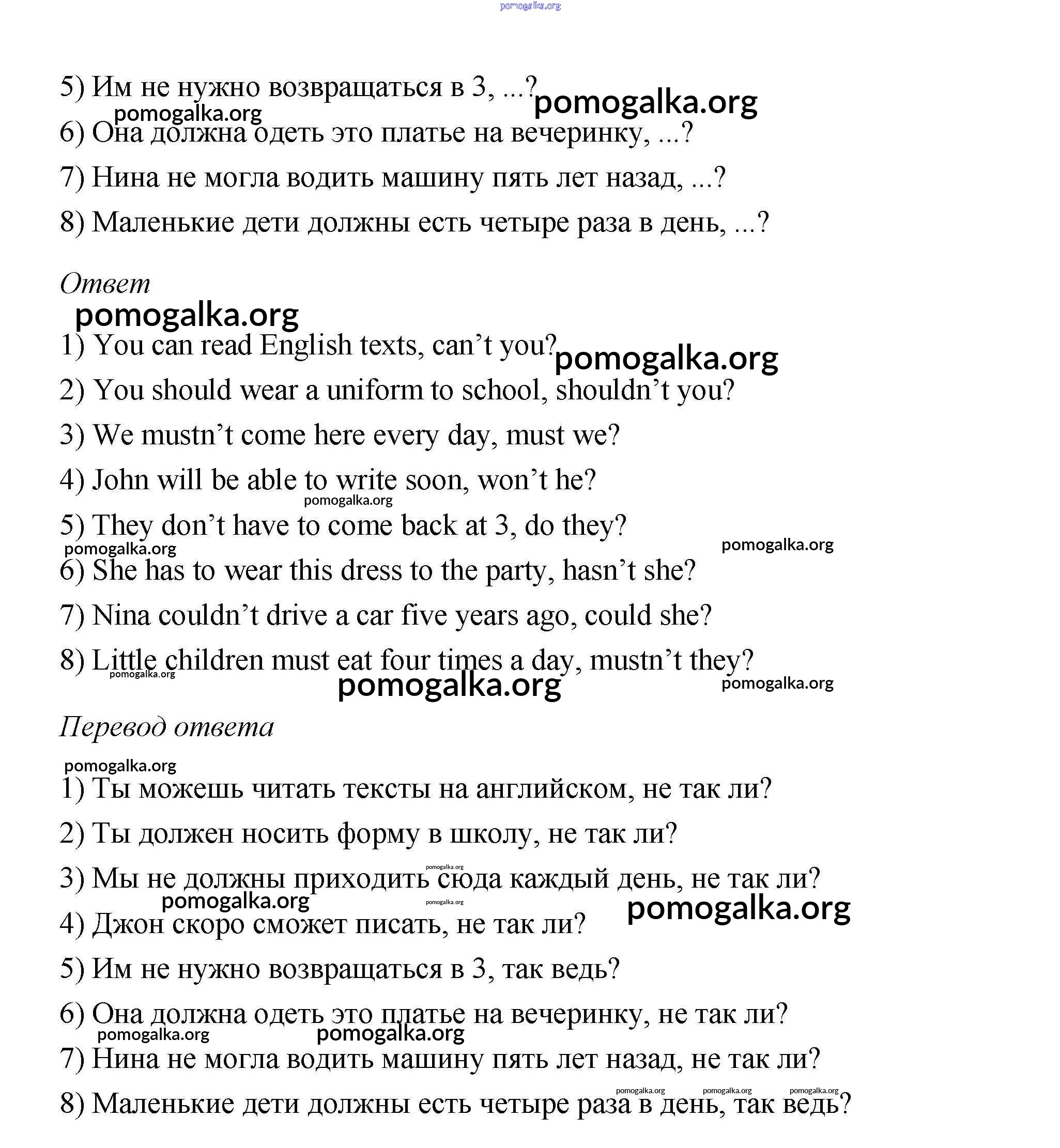 pomogalka.org

5) Им не нужно возвращаться в 3, ...? pomogalka.org
pomogalka.org
6) Она должна одеть это платье на вечеринку, ...?

7) Нина не могла водить машину пять лет назад, ...?

8) Маленькие дети должны есть четыре раза в день, ...?

Ответ
pomogalka.org
1) You can read English texts, can't you? pomogalka.org

2) You should wear a uniform to school, shouldn't you?

3) We mustn't come here every day, must we?

4) John will be able to write soon, won't he?
pomogalka.org
5) They don't have to come back at 3, do they?
pomogalka.org pomogalka.org
6) She has to wear this dress to the party, hasn't she?

7) Nina couldn't drive a car five years ago, could she?

8) Little children must eat four times a day, mustn't they?
pomogalka.org pomogalka.org pomogalka.org

Перевод ответа
pomogalka.org
1) Ты можешь читать тексты на английском, не так ли?

2) Ты должен носить форму в школу, не так ли?
pomogalka.org
3) Мы не должны приходить сюда каждый день, не так ли?
pomogalka.org pomogalka.org pomogalka.org
4) Джон скоро сможет писать, не так ли?

5) Им не нужно возвращаться в 3, так ведь?

6) Она должна одеть это платье на вечеринку, не так ли?
pomogalka.org pomogalka.org
7) Нина не могла водить машину пять лет назад, не так ли?
pomogalka.org pomogalka.org pomogalka.org
8) Маленькие дети должны есть четыре раза в день, так ведь?